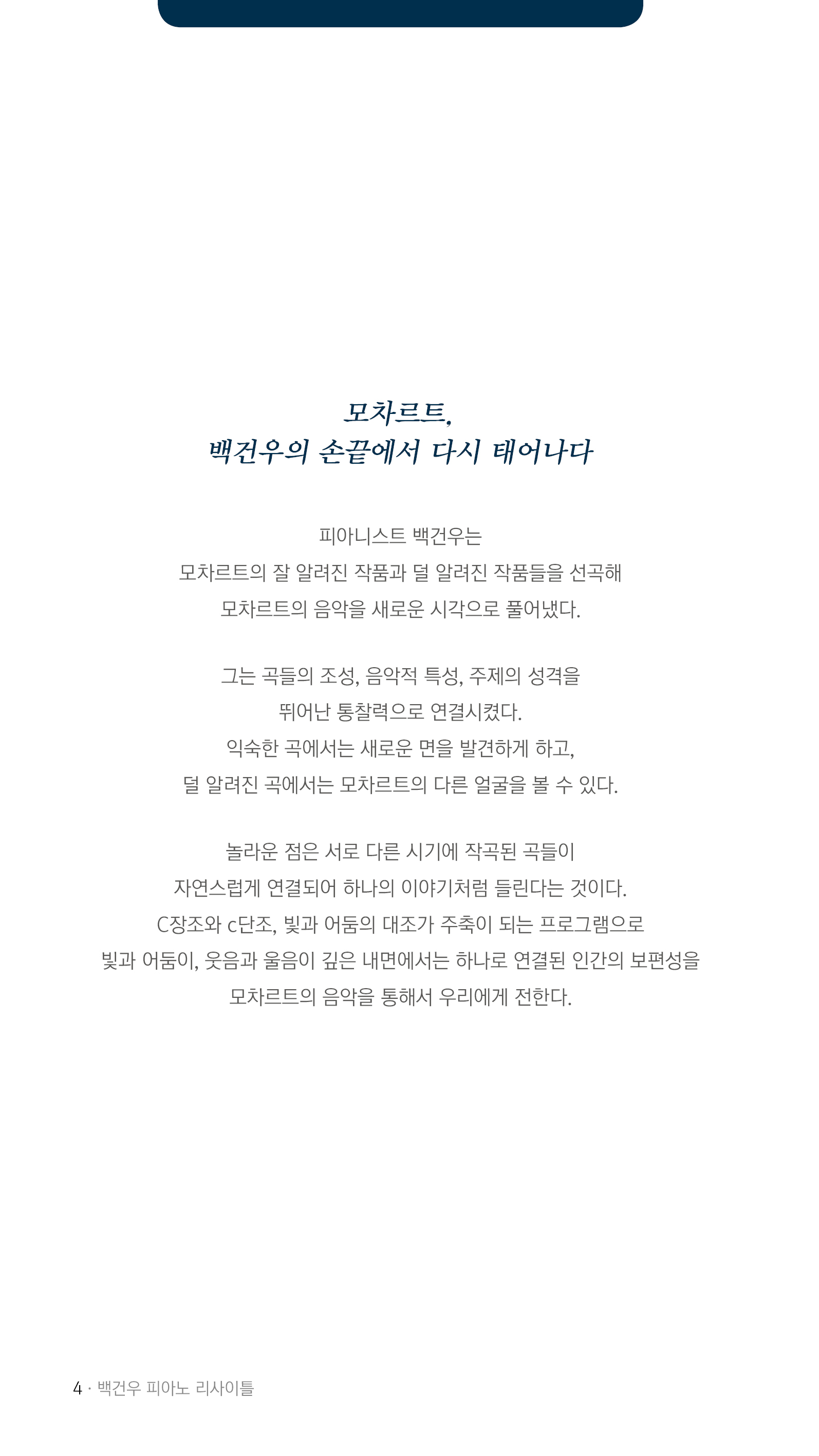 모차르트,
백건우의 손끝에서 다시 태어나다

피아니스트 백건우는
모차르트의 잘 알려진 작품과 덜 알려진 작품들을 선곡해
모차르트의 음악을 새로운 시각으로 풀어냈다.

그는 곡들의 조성, 음악적 특성, 주제의 성격을
뛰어난 통찰력으로 연결시켰다.
익숙한 곡에서는 새로운 면을 발견하게 하고,
덜 알려진 곡에서는 모차르트의 다른 얼굴을 볼 수 있다.

놀라운 점은 서로 다른 시기에 작곡된 곡들이
자연스럽게 연결되어 하나의 이야기처럼 들린다는 것이다.
C장조와 c단조, 빛과 어둠의 대조가 주축이 되는 프로그램으로
빛과 어둠이, 웃음과 울음이 깊은 내면에서는 하나로 연결된 인간의 보편성을
모차르트의 음악을 통해서 우리에게 전한다.

4 · 백건우 피아노 리사이틀